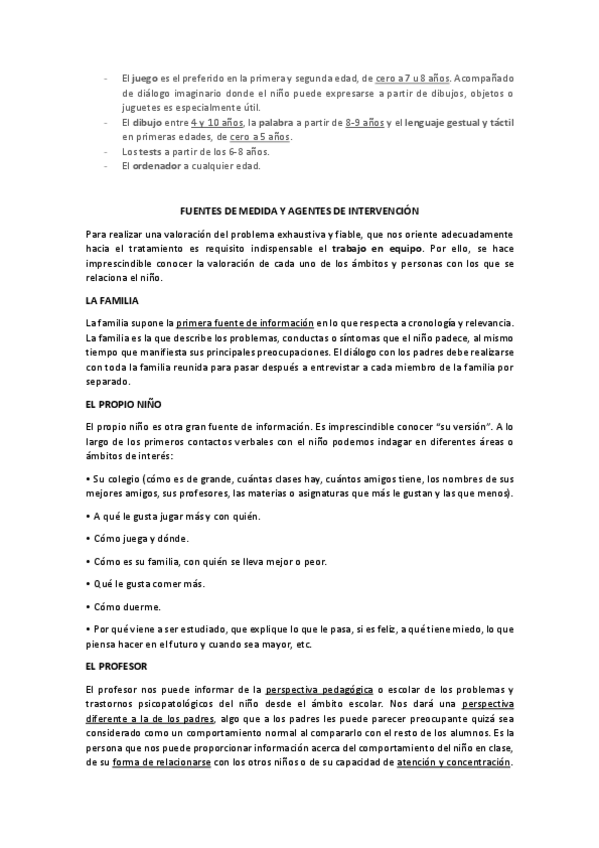 - El juego es el preferido en la primera y segunda edad, de cero a 7 u 8 años. Acompañado de diálogo imaginario donde el niño puede expresarse a partir de dibujos, objetos o juguetes es especialmente útil.
- El dibujo entre 4 y 10 años, la palabra a partir de 8-9 años y el lenguaje gestual y táctil en primeras edades, de cero a 5 años.
- Los tests a partir de los 6-8 años.
- El ordenador a cualquier edad.

FUENTES DE MEDIDA Y AGENTES DE INTERVENCIÓN

Para realizar una valoración del problema exhaustiva y fiable, que nos oriente adecuadamente hacia el tratamiento es requisito indispensable el trabajo en equipo. Por ello, se hace imprescindible conocer la valoración de cada uno de los ámbitos y personas con los que se relaciona el niño.

LA FAMILIA

La familia supone la primera fuente de información en lo que respecta a cronología y relevancia. La familia es la que describe los problemas, conductas o síntomas que el niño padece, al mismo tiempo que manifiesta sus principales preocupaciones. El diálogo con los padres debe realizarse con toda la familia reunida para pasar después a entrevistar a cada miembro de la familia por separado.

EL PROPIO NIÑO

El propio niño es otra gran fuente de información. Es imprescindible conocer "su versión". A lo largo de los primeros contactos verbales con el niño podemos indagar en diferentes áreas o ámbitos de interés:

• Su colegio (cómo es de grande, cuántas clases hay, cuántos amigos tiene, los nombres de sus mejores amigos, sus profesores, las materias o asignaturas que más le gustan y las que menos).

• A qué le gusta jugar más y con quién.

• Cómo juega y dónde.

• Cómo es su familia, con quién se lleva mejor o peor.

• Qué le gusta comer más.

• Cómo duerme.

• Por qué viene a ser estudiado, que explique lo que le pasa, si es feliz, a qué tiene miedo, lo que piensa hacer en el futuro y cuando sea mayor, etc.

EL PROFESOR

El profesor nos puede informar de la perspectiva pedagógica o escolar de los problemas y trastornos psicopatológicos del niño desde el ámbito escolar. Nos dará una perspectiva diferente a la de los padres, algo que a los padres les puede parecer preocupante quizá sea considerado como un comportamiento normal al compararlo con el resto de los alumnos. Es la persona que nos puede proporcionar información acerca del comportamiento del niño en clase, de su forma de relacionarse con los otros niños o de su capacidad de atención y concentración.